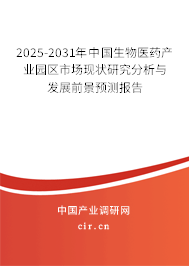 2025-2031年中国生物医药产业园区市场现状研究分析与发展前景预测报告

中国产业调研网

cir.cn